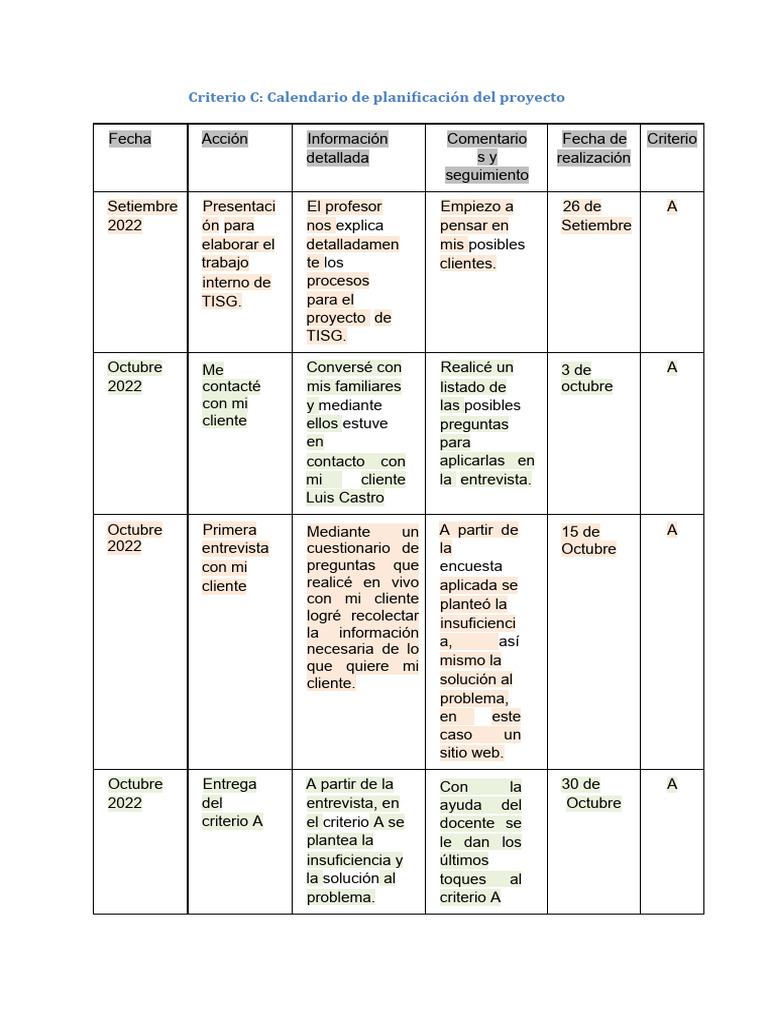 Criterio C: Calendario de planificación del proyecto

| Fecha | Acción | Información detallada | Comentarios y seguimiento | Fecha de realización | Criterio |
|---|---|---|---|---|---|
| Setiembre 2022 | Presentación para elaborar el trabajo interno de TISG. | El profesor nos explica detalladamente los procesos para el proyecto de TISG. | Empiezo a pensar en mis posibles clientes. | 26 de Setiembre | A |
| Octubre 2022 | Me contacté con mi cliente | Conversé con mis familiares y mediante ellos estuve en contacto con mi cliente Luis Castro | Realicé un listado de las posibles preguntas para aplicarlas en la entrevista. | 3 de octubre | A |
| Octubre 2022 | Primera entrevista con mi cliente | Mediante un cuestionario de preguntas que realicé en vivo con mi cliente logré recolectar la información necesaria de lo que quiere mi cliente. | A partir de la encuesta aplicada se planteó la insuficiencia, así mismo la solución al problema, en este caso un sitio web. | 15 de Octubre | A |
| Octubre 2022 | Entrega del criterio A | A partir de la entrevista, en el criterio A se plantea la insuficiencia y la solución al problema. | Con la ayuda del docente se le dan los últimos toques al criterio A | 30 de Octubre | A |